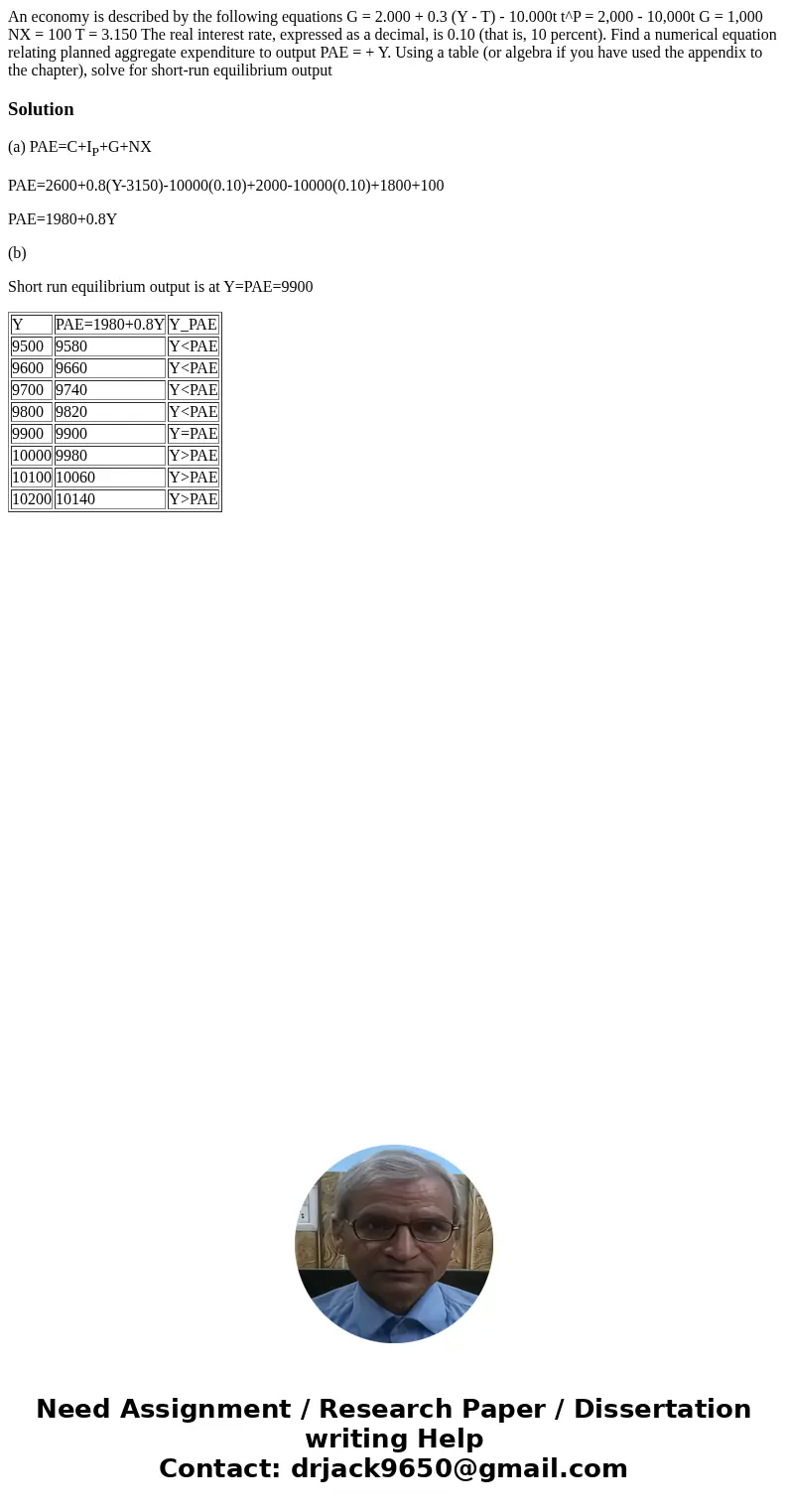 An economy is described by the following equations G = 2.000 + 0.3 (Y - T) - 10.000t t^P = 2,000 - 10,000t G = 1,000 NX = 100 T = 3.150 The real interest rate, expressed as a decimal, is 0.10 (that is, 10 percent). Find a numerical equation relating planned aggregate expenditure to output PAE = + Y. Using a table (or algebra if you have used the appendix to the chapter), solve for short-run equilibrium output

Solution

(a) PAE=C+$I_P$+G+NX

PAE=2600+0.8(Y-3150)-10000(0.10)+2000-10000(0.10)+1800+100

PAE=1980+0.8Y

(b)

Short run equilibrium output is at Y=PAE=9900

| Y | PAE=1980+0.8Y | Y_PAE |
|---|---|---|
| 9500 | 9580 | Y<PAE |
| 9600 | 9660 | Y<PAE |
| 9700 | 9740 | Y<PAE |
| 9800 | 9820 | Y<PAE |
| 9900 | 9900 | Y=PAE |
| 10000 | 9980 | Y>PAE |
| 10100 | 10060 | Y>PAE |
| 10200 | 10140 | Y>PAE |

Need Assignment / Research Paper / Dissertation writing Help
Contact: drjack9650@gmail.com